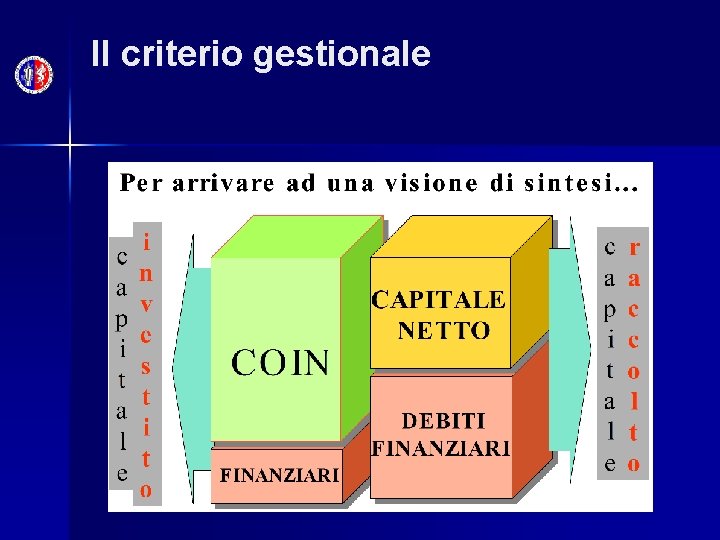 Il criterio gestionale

Per arrivare ad una visione di sintesi...

capitale

investito

COIN

FINANZIARI

CAPITALE NETTO

DEBITI FINANZIARI

capitale

raccolto